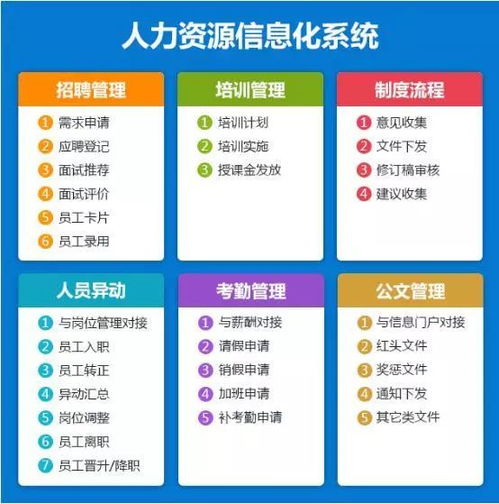 人力资源信息化系统

招聘管理
1 需求申请
2 应聘登记
3 面试推荐
4 面试评价
5 员工卡片
6 员工录用

培训管理
1 培训计划
2 培训实施
3 授课金发放

制度流程
1 意见收集
2 文件下发
3 修订稿审核
4 建议收集

人员异动
1 与岗位管理对接
2 员工入职
3 员工转正
4 异动汇总
5 岗位调整
6 员工离职
7 员工晋升/降职

考勤管理
1 与薪酬对接
2 请假申请
3 销假申请
4 加班申请
5 补考勤申请

公文管理
1 与信息门户对接
2 红头文件
3 奖惩文件
4 通知下发
5 其它类文件